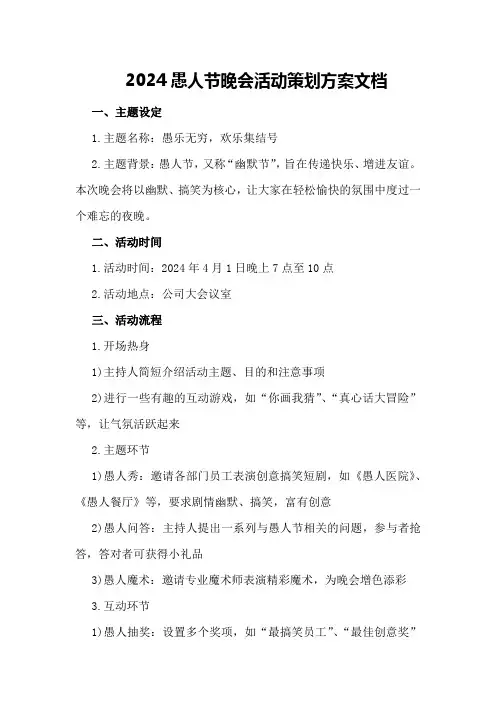 2024愚人节晚会活动策划方案文档

一、主题设定

1.主题名称：愚乐无穷，欢乐集结号

2.主题背景：愚人节，又称“幽默节”，旨在传递快乐、增进友谊。本次晚会将以幽默、搞笑为核心，让大家在轻松愉快的氛围中度过一个难忘的夜晚。

二、活动时间

1.活动时间：2024年4月1日晚上7点至10点

2.活动地点：公司大会议室

三、活动流程

1.开场热身

1)主持人简短介绍活动主题、目的和注意事项

2)进行一些有趣的互动游戏，如“你画我猜”、“真心话大冒险”等，让气氛活跃起来

2.主题环节

1)愚人秀：邀请各部门员工表演创意搞笑短剧，如《愚人医院》、《愚人餐厅》等，要求剧情幽默、搞笑，富有创意

2)愚人问答：主持人提出一系列与愚人节相关的问题，参与者抢答，答对者可获得小礼品

3)愚人魔术：邀请专业魔术师表演精彩魔术，为晚会增色添彩

3.互动环节

1)愚人抽奖：设置多个奖项，如“最搞笑员工”、“最佳创意奖”